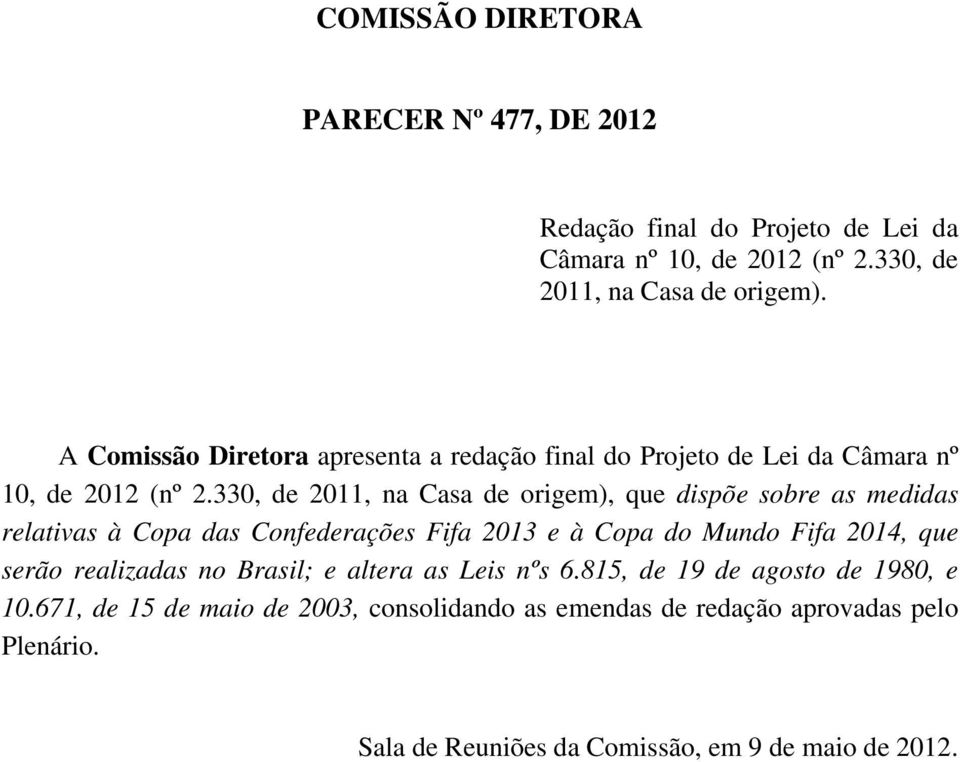 COMISSÃO DIRETORA

PARECER Nº 477, DE 2012

Redação final do Projeto de Lei da Câmara nº 10, de 2012 (nº 2.330, de 2011, na Casa de origem).

A Comissão Diretora apresenta a redação final do Projeto de Lei da Câmara nº 10, de 2012 (nº 2.330, de 2011, na Casa de origem), que dispõe sobre as medidas relativas à Copa das Confederações Fifa 2013 e à Copa do Mundo Fifa 2014, que serão realizadas no Brasil; e altera as Leis nºs 6.815, de 19 de agosto de 1980, e 10.671, de 15 de maio de 2003, consolidando as emendas de redação aprovadas pelo Plenário.

Sala de Reuniões da Comissão, em 9 de maio de 2012.